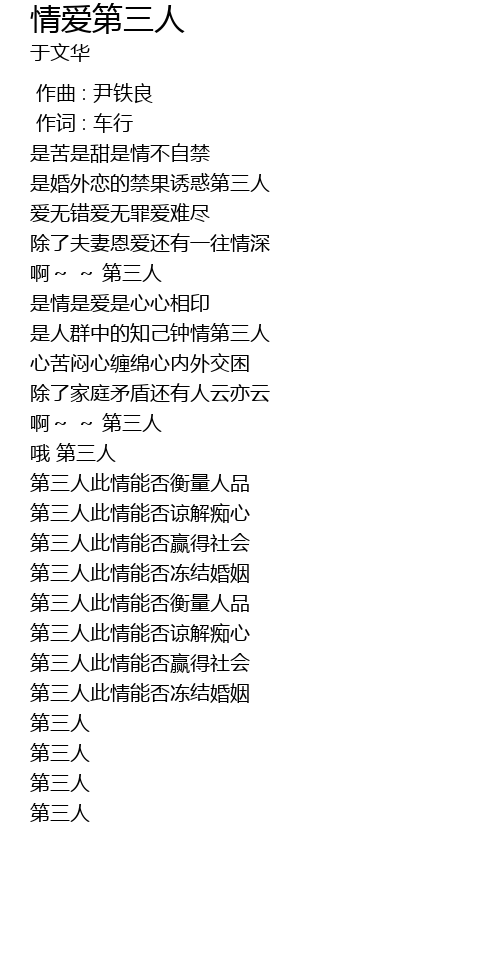 情爱第三人
于文华

作曲 : 尹铁良
作词 : 车行
是苦是甜是情不自禁
是婚外恋的禁果诱惑第三人
爱无错爱无罪爱难尽
除了夫妻恩爱还有一往情深
啊~ ~ 第三人
是情是爱是心心相印
是人群中的知己钟情第三人
心苦闷心缠绵心内外交困
除了家庭矛盾还有人云亦云
啊~ ~ 第三人
哦 第三人
第三人此情能否衡量人品
第三人此情能否谅解痴心
第三人此情能否赢得社会
第三人此情能否冻结婚姻
第三人此情能否衡量人品
第三人此情能否谅解痴心
第三人此情能否赢得社会
第三人此情能否冻结婚姻
第三人
第三人
第三人
第三人